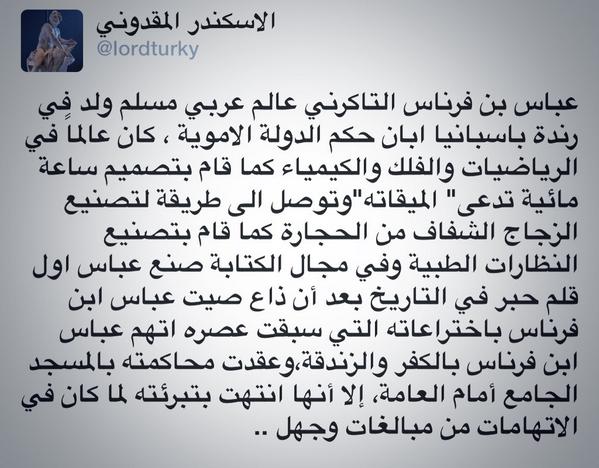 الاسكندر المقدوني
@lordturky

عباس بن فرناس التاكرني عالم عربي مسلم ولد في رندة باسبانيا ابان حكم الدولة الاموية ، كان عالما في الرياضيات والفلك والكيمياء كما قام بتصميم ساعة مائية تدعى" الميقاته"وتوصل الى طريقة لتصنيع الزجاج الشفاف من الحجارة كما قام بتصنيع النظارات الطبية وفي مجال الكتابة صنع عباس اول قلم حبر في التاريخ بعد أن ذاع صيت عباس ابن فرناس باختراعاته التي سبقت عصره اتهم عباس ابن فرناس بالكفر والزندقة،وعقدت محاكمته بالمسجد الجامع أمام العامة، إلا أنها انتهت بتبرئته لما كان في الاتهامات من مبالغات وجهل ..